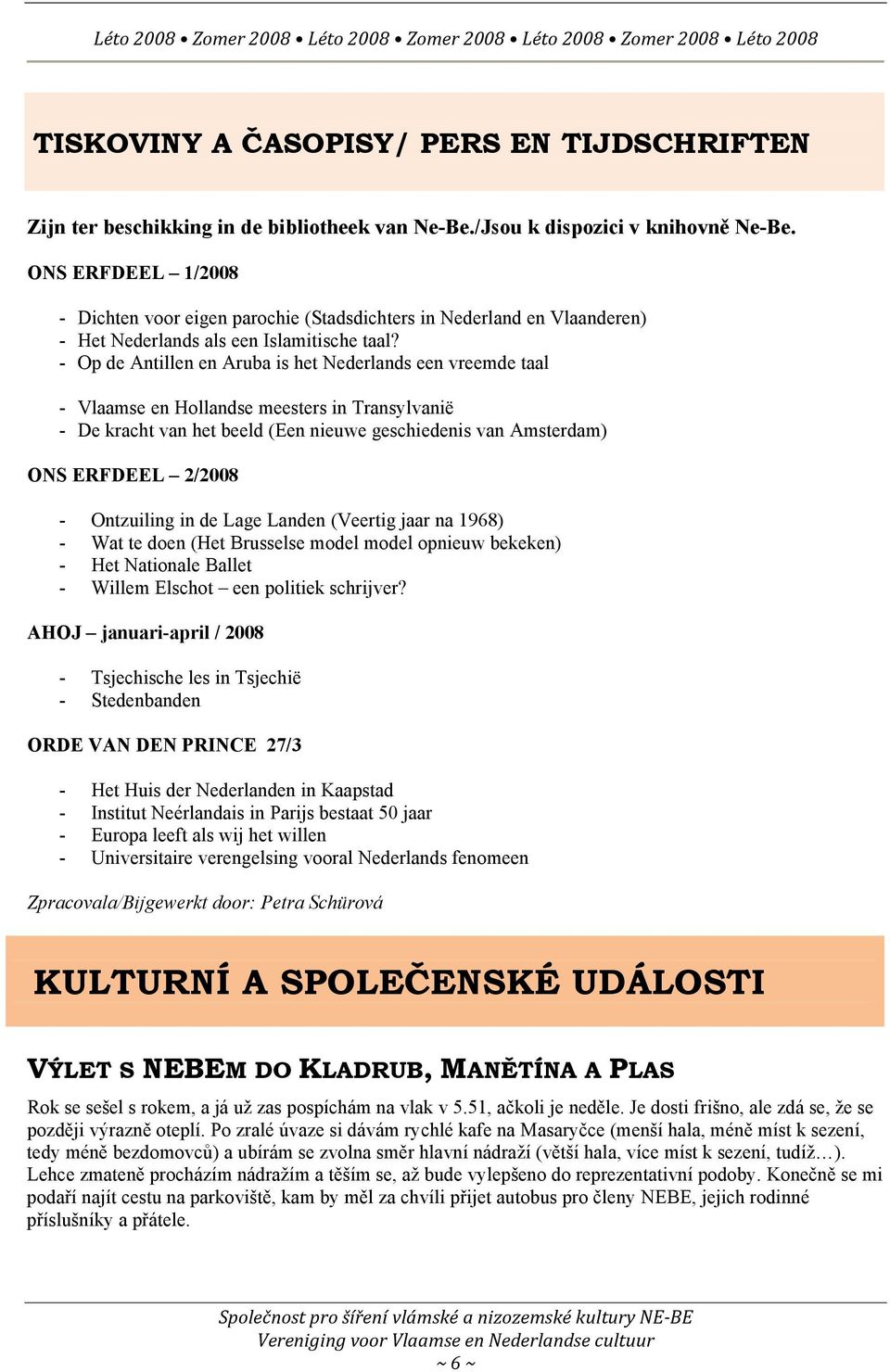 Léto 2008 • Zomer 2008 • Léto 2008 • Zomer 2008 • Léto 2008 • Zomer 2008 • Léto 2008

TISKOVINY A ČASOPISY/ PERS EN TIJDSCHRIFTEN

Zijn ter beschikking in de bibliotheek van Ne-Be./Jsou k dispozici v knihovně Ne-Be.

ONS ERFDEEL – 1/2008

- Dichten voor eigen parochie (Stadsdichters in Nederland en Vlaanderen)
- Het Nederlands als een Islamitische taal?
- Op de Antillen en Aruba is het Nederlands een vreemde taal

- Vlaamse en Hollandse meesters in Transylvanië
- De kracht van het beeld (Een nieuwe geschiedenis van Amsterdam)

ONS ERFDEEL – 2/2008

- Ontzuiling in de Lage Landen (Veertig jaar na 1968)
- Wat te doen (Het Brusselse model model opnieuw bekeken)
- Het Nationale Ballet
- Willem Elschot – een politiek schrijver?

AHOJ – januari-april / 2008

- Tsjechische les in Tsjechië
- Stedenbanden

ORDE VAN DEN PRINCE 27/3

- Het Huis der Nederlanden in Kaapstad
- Institut Neérlandais in Parijs bestaat 50 jaar
- Europa leeft als wij het willen
- Universitaire verengelsing vooral Nederlands fenomeen

Zpracovala/Bijgewerkt door: Petra Schürová

KULTURNÍ A SPOLEČENSKÉ UDÁLOSTI

VÝLET S NEBEM DO KLADRUB, MANĚTÍNA A PLAS

Rok se sešel s rokem, a já už zas pospíchám na vlak v 5.51, ačkoli je neděle. Je dosti frišno, ale zdá se, že se později výrazně oteplí. Po zralé úvaze si dávám rychlé kafe na Masaryčce (menší hala, méně míst k sezení, tedy méně bezdomovců) a ubírám se zvolna směr hlavní nádraží (větší hala, více míst k sezení, tudíž…). Lehce zmateně procházím nádražím a těším se, až bude vylepšeno do reprezentativní podoby. Konečně se mi podaří najít cestu na parkoviště, kam by měl za chvíli přijet autobus pro členy NEBE, jejich rodinné příslušníky a přátele.

Společnost pro šíření vlámské a nizozemské kultury NE-BE
Vereniging voor Vlaamse en Nederlandse cultuur
~ 6 ~